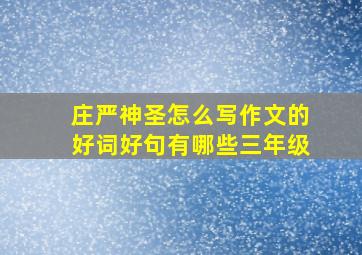 庄严神圣怎么写作文的好词好句有哪些三年级